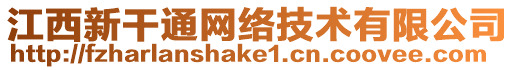 江西新干通网络技术有限公司
http://fzharlanshake1.cn.coovee.com